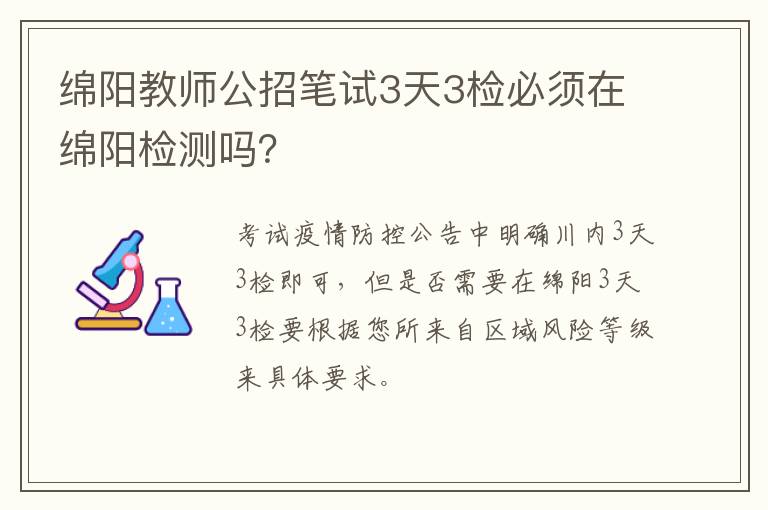 绵阳教师公招笔试3天3检必须在绵阳检测吗?

考试疫情防控公告中明确川内3天3检即可，但是否需要在绵阳3天3检要根据您所来自区域风险等级来具体要求。